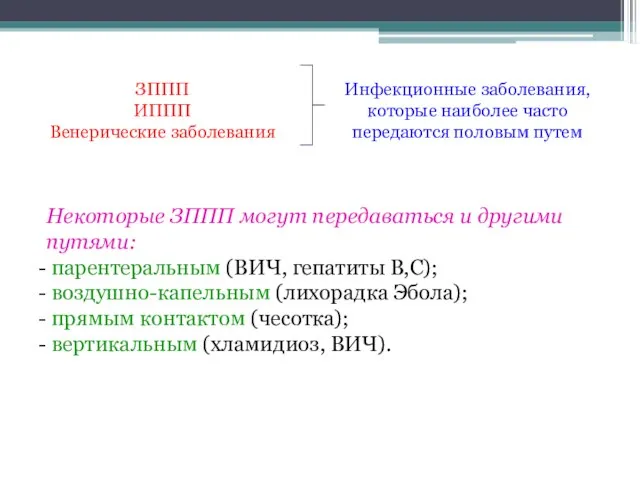 ЗППП
ИППП
Венерические заболевания

Инфекционные заболевания, которые наиболее часто передаются половым путем

Некоторые ЗППП могут передаваться и другими путями:
- парентеральным (ВИЧ, гепатиты В,С);
- воздушно-капельным (лихорадка Эбола);
- прямым контактом (чесотка);
- вертикальным (хламидиоз, ВИЧ).